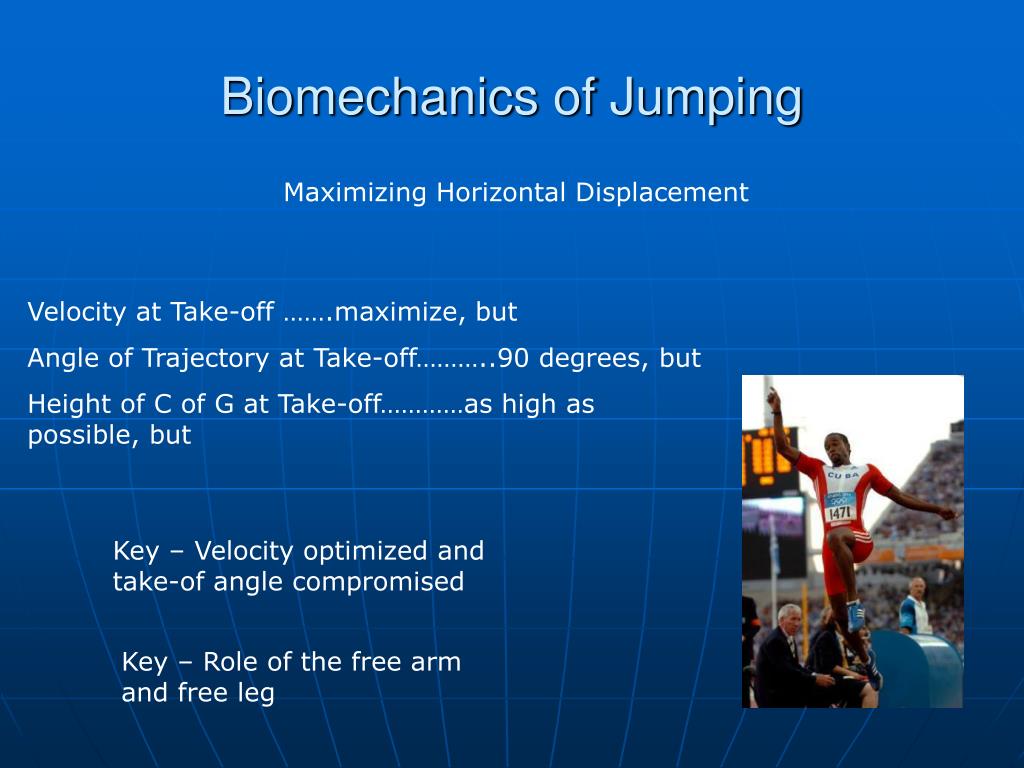 Biomechanics of Jumping

Maximizing Horizontal Displacement

Velocity at Take-off …….maximize, but

Angle of Trajectory at Take-off………..90 degrees, but

Height of C of G at Take-off…………as high as possible, but

Key – Velocity optimized and take-of angle compromised

Key – Role of the free arm and free leg

CUBA

1471